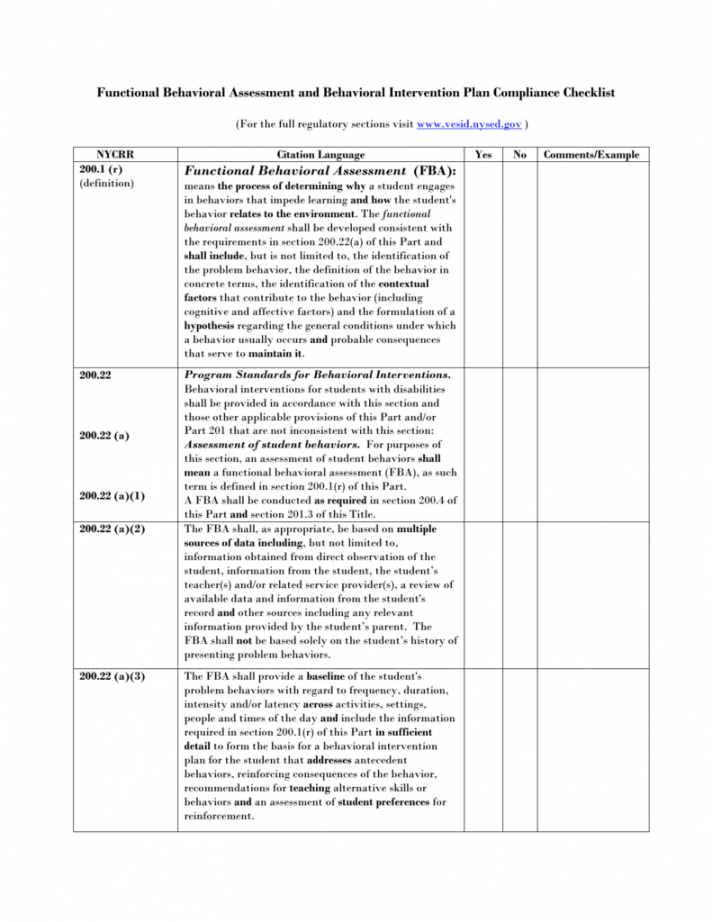 Functional Behavioral Assessment and Behavioral Intervention Plan Compliance Checklist

(For the full regulatory sections visit www.vesid.nysed.gov )

| NYCRR | Citation Language | Yes | No | Comments/Example |
|---|---|---|---|---|
| 200.1 (r) (definition) | Functional Behavioral Assessment (FBA): means the process of determining why a student engages in behaviors that impede learning and how the student's behavior relates to the environment. The functional behavioral assessment shall be developed consistent with the requirements in section 200.22(a) of this Part and shall include, but is not limited to, the identification of the problem behavior, the definition of the behavior in concrete terms, the identification of the contextual factors that contribute to the behavior (including cognitive and affective factors) and the formulation of a hypothesis regarding the general conditions under which a behavior usually occurs and probable consequences that serve to maintain it. | | | |
| 200.22 200.22 (a) 200.22 (a)(1) | Program Standards for Behavioral Interventions. Behavioral interventions for students with disabilities shall be provided in accordance with this section and those other applicable provisions of this Part and/or Part 201 that are not inconsistent with this section: Assessment of student behaviors. For purposes of this section, an assessment of student behaviors shall mean a functional behavioral assessment (FBA), as such term is defined in section 200.1(r) of this Part. A FBA shall be conducted as required in section 200.4 of this Part and section 201.3 of this Title. | | | |
| 200.22 (a)(2) | The FBA shall, as appropriate, be based on multiple sources of data including, but not limited to, information obtained from direct observation of the student, information from the student, the student's teacher(s) and/or related service provider(s), a review of available data and information from the student's record and other sources including any relevant information provided by the student's parent. The FBA shall not be based solely on the student's history of presenting problem behaviors. | | | |
| 200.22 (a)(3) | The FBA shall provide a baseline of the student's problem behaviors with regard to frequency, duration, intensity and/or latency across activities, settings, people and times of the day and include the information required in section 200.1(r) of this Part in sufficient detail to form the basis for a behavioral intervention plan for the student that addresses antecedent behaviors, reinforcing consequences of the behavior, recommendations for teaching alternative skills or behaviors and an assessment of student preferences for reinforcement. | | | |